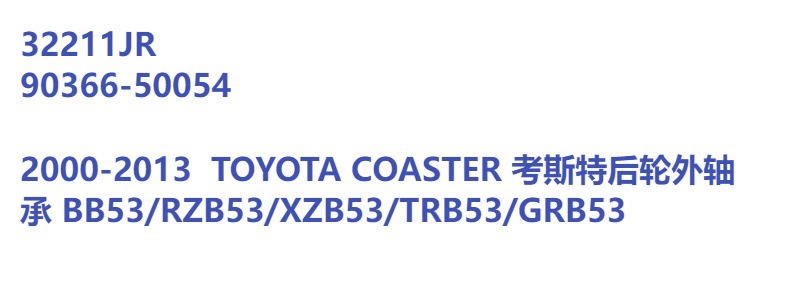 32211JR
90366-50054

2000-2013 TOYOTA COASTER 考斯特后轮外轴承 BB53/RZB53/XZB53/TRB53/GRB53